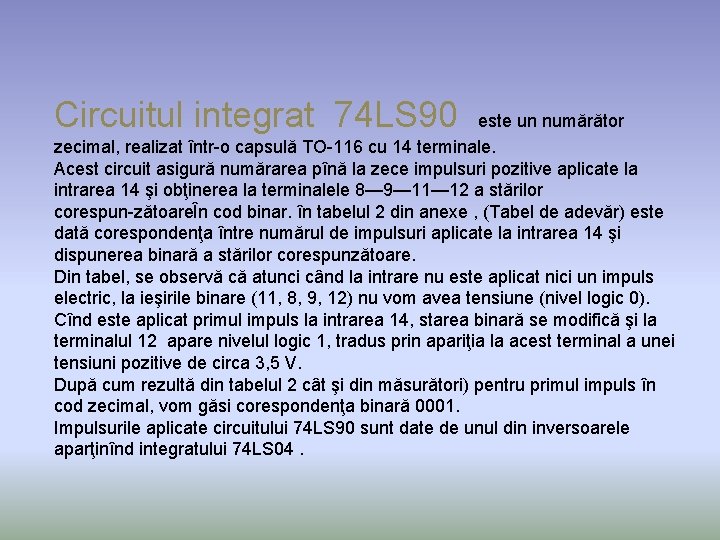 Circuitul integrat 74LS90 este un numărător zecimal, realizat într-o capsulă TO-116 cu 14 terminale.
Acest circuit asigură numărarea pînă la zece impulsuri pozitive aplicate la intrarea 14 şi obţinerea la terminalele 8—9—11—12 a stărilor corespun-zătoareÎn cod binar. în tabelul 2 din anexe , (Tabel de adevăr) este dată corespondenţa între numărul de impulsuri aplicate la intrarea 14 şi dispunerea binară a stărilor corespunzătoare.
Din tabel, se observă că atunci când la intrare nu este aplicat nici un impuls electric, la ieşirile binare (11, 8, 9, 12) nu vom avea tensiune (nivel logic 0).
Cînd este aplicat primul impuls la intrarea 14, starea binară se modifică şi la terminalul 12 apare nivelul logic 1, tradus prin apariţia la acest terminal a unei tensiuni pozitive de circa 3,5 V.
După cum rezultă din tabelul 2 cât şi din măsurători) pentru primul impuls în cod zecimal, vom găsi corespondenţa binară 0001.
Impulsurile aplicate circuitului 74LS90 sunt date de unul din inversoarele aparţinînd integratului 74LS04 .